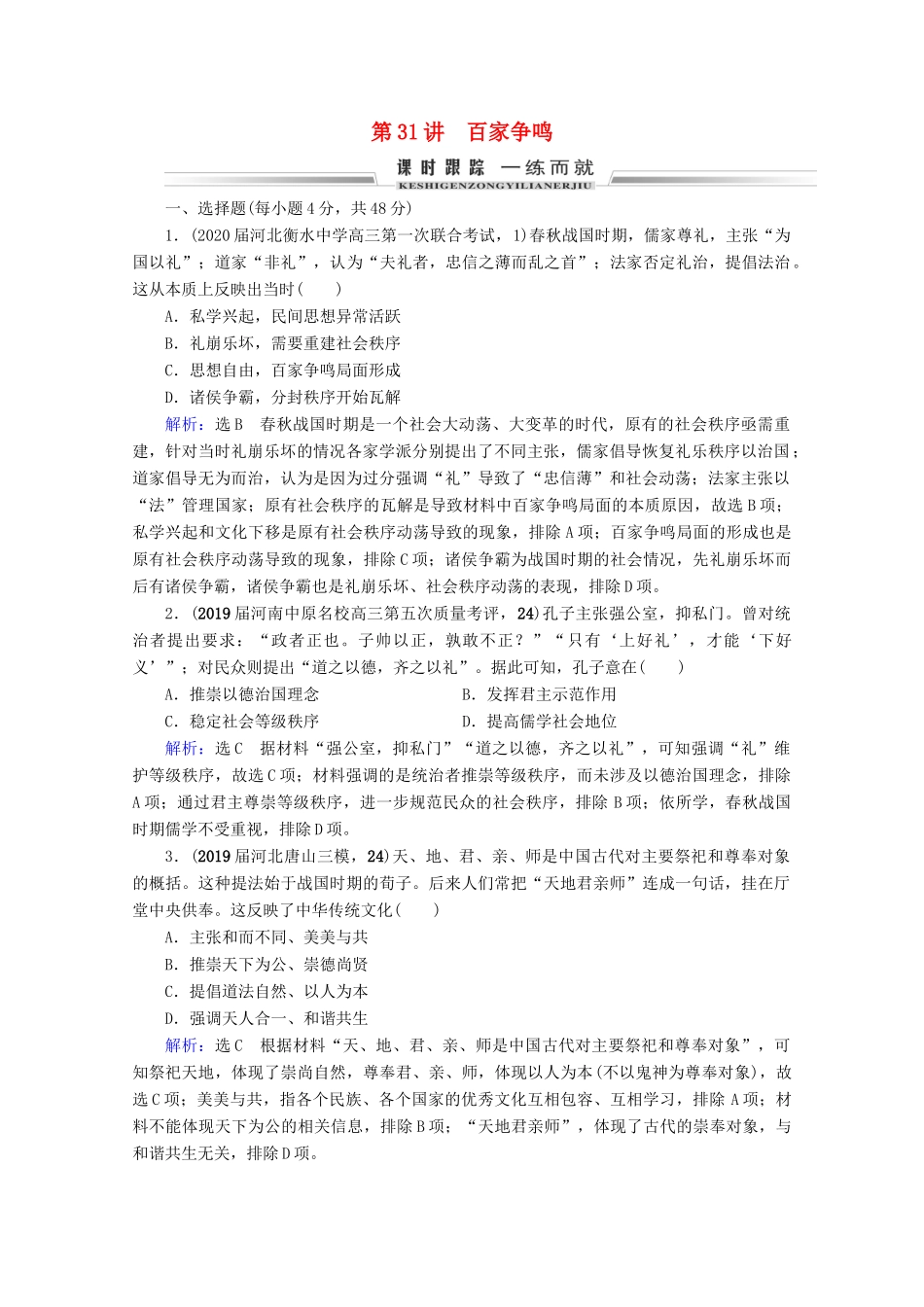 第31讲　百家争鸣

课时跟踪　一练而就
KESHIGENZONGYILIANERJIU

一、选择题(每小题4分，共48分)

1．(2020届河北衡水中学高三第一次联合考试，1)春秋战国时期，儒家尊礼，主张“为国以礼”；道家“非礼”，认为“夫礼者，忠信之薄而乱之首”；法家否定礼治，提倡法治。这从本质上反映出当时(　　)

A．私学兴起，民间思想异常活跃
B．礼崩乐坏，需要重建社会秩序
C．思想自由，百家争鸣局面形成
D．诸侯争霸，分封秩序开始瓦解

解析：选B　春秋战国时期是一个社会大动荡、大变革的时代，原有的社会秩序亟需重建，针对当时礼崩乐坏的情况各家学派分别提出了不同主张，儒家倡导恢复礼乐秩序以治国；道家倡导无为而治，认为是因为过分强调“礼”导致了“忠信薄”和社会动荡；法家主张以“法”管理国家；原有社会秩序的瓦解是导致材料中百家争鸣局面的本质原因，故选B项；私学兴起和文化下移是原有社会秩序动荡导致的现象，排除A项；百家争鸣局面的形成也是原有社会秩序动荡导致的现象，排除C项；诸侯争霸为战国时期的社会情况，先礼崩乐坏而后有诸侯争霸，诸侯争霸也是礼崩乐坏、社会秩序动荡的表现，排除D项。

2．(2019届河南中原名校高三第五次质量考评，24)孔子主张强公室，抑私门。曾对统治者提出要求：“政者正也。子帅以正，孰敢不正？”“只有‘上好礼’，才能‘下好义’”；对民众则提出“道之以德，齐之以礼”。据此可知，孔子意在(　　)

A．推崇以德治国理念　　B．发挥君主示范作用
C．稳定社会等级秩序　　D．提高儒学社会地位

解析：选C　据材料“强公室，抑私门”“道之以德，齐之以礼”，可知强调“礼”维护等级秩序，故选C项；材料强调的是统治者推崇等级秩序，而未涉及以德治国理念，排除A项；通过君主尊崇等级秩序，进一步规范民众的社会秩序，排除B项；依所学，春秋战国时期儒学不受重视，排除D项。

3．(2019届河北唐山三模，24)天、地、君、亲、师是中国古代对主要祭祀和尊奉对象的概括。这种提法始于战国时期的荀子。后来人们常把“天地君亲师”连成一句话，挂在厅堂中央供奉。这反映了中华传统文化(　　)

A．主张和而不同、美美与共
B．推崇天下为公、崇德尚贤
C．提倡道法自然、以人为本
D．强调天人合一、和谐共生

解析：选C　根据材料“天、地、君、亲、师是中国古代对主要祭祀和尊奉对象”，可知祭祀天地，体现了崇尚自然，尊奉君、亲、师，体现以人为本(不以鬼神为尊奉对象)，故选C项；美美与共，指各个民族、各个国家的优秀文化互相包容、互相学习，排除A项；材料不能体现天下为公的相关信息，排除B项；“天地君亲师”，体现了古代的崇奉对象，与和谐共生无关，排除D项。